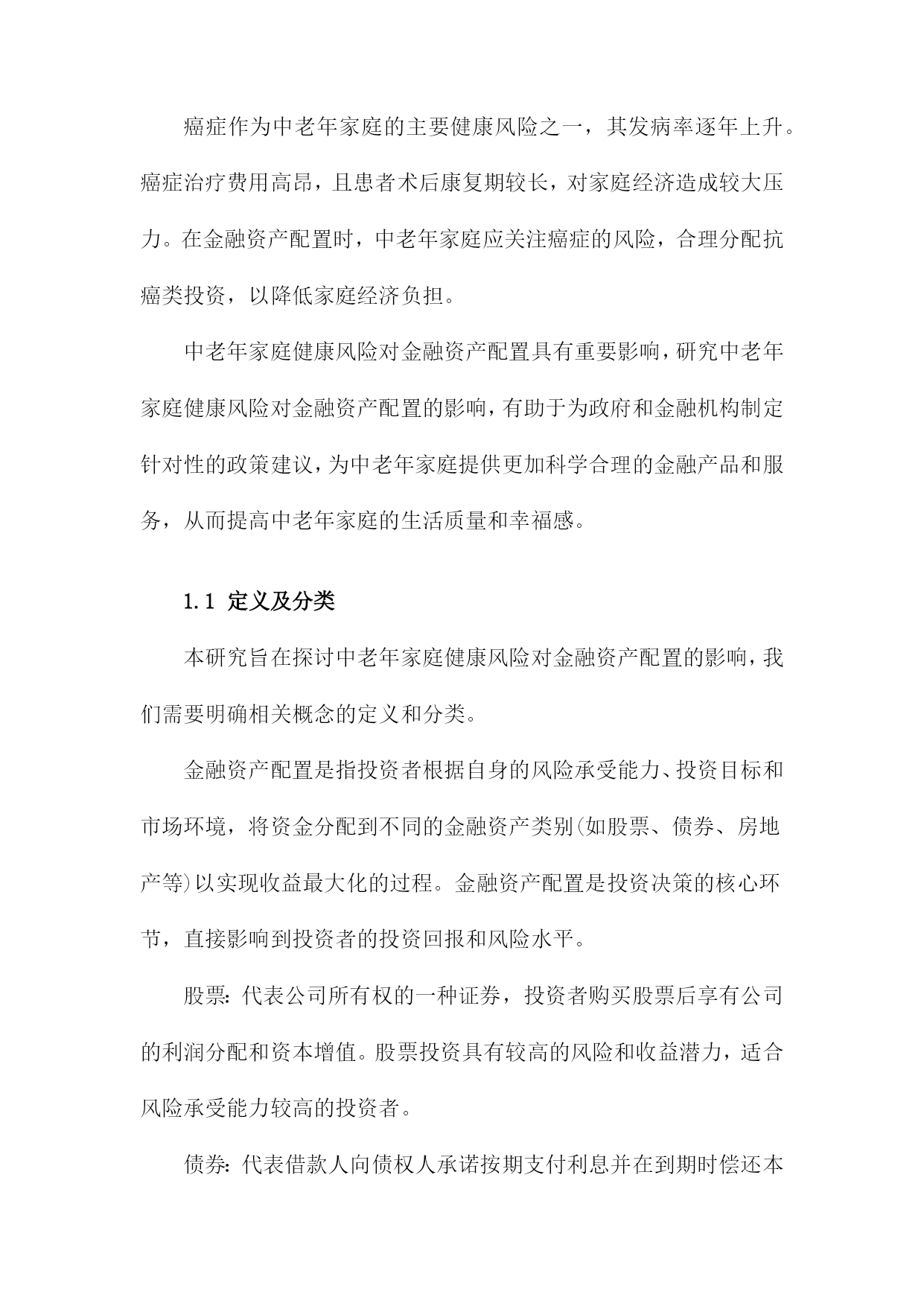 癌症作为中老年家庭的主要健康风险之一，其发病率逐年上升。癌症治疗费用高昂，且患者术后康复期较长，对家庭经济造成较大压力。在金融资产配置时，中老年家庭应关注癌症的风险，合理分配抗癌类投资，以降低家庭经济负担。

中老年家庭健康风险对金融资产配置具有重要影响，研究中老年家庭健康风险对金融资产配置的影响，有助于为政府和金融机构制定针对性的政策建议，为中老年家庭提供更加科学合理的金融产品和服务，从而提高中老年家庭的生活质量和幸福感。

1.1 定义及分类

本研究旨在探讨中老年家庭健康风险对金融资产配置的影响，我们需要明确相关概念的定义和分类。

金融资产配置是指投资者根据自身的风险承受能力、投资目标和市场环境，将资金分配到不同的金融资产类别(如股票、债券、房地产等)以实现收益最大化的过程。金融资产配置是投资决策的核心环节，直接影响到投资者的投资回报和风险水平。

股票：代表公司所有权的一种证券，投资者购买股票后享有公司的利润分配和资本增值。股票投资具有较高的风险和收益潜力，适合风险承受能力较高的投资者。

债券：代表借款人向债权人承诺按期支付利息并在到期时偿还本